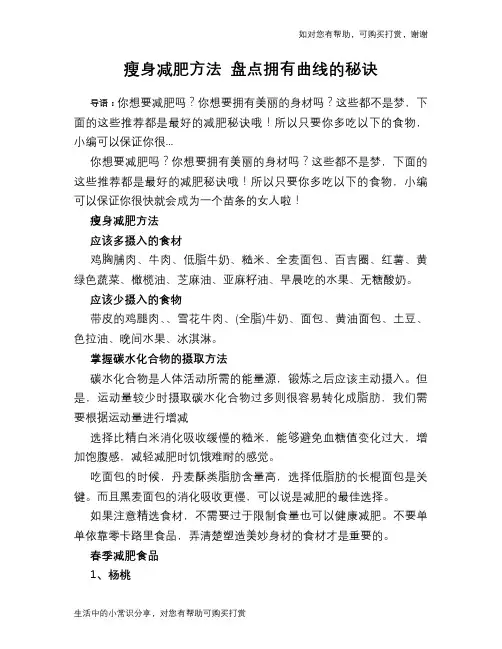 如对您有帮助，可购买打赏，谢谢

瘦身减肥方法 盘点拥有曲线的秘诀

导语：你想要减肥吗？你想要拥有美丽的身材吗？这些都不是梦，下面的这些推荐都是最好的减肥秘诀哦！所以只要你多吃以下的食物，小编可以保证你很...

你想要减肥吗？你想要拥有美丽的身材吗？这些都不是梦，下面的这些推荐都是最好的减肥秘诀哦！所以只要你多吃以下的食物，小编可以保证你很快就会成为一个苗条的女人啦！

瘦身减肥方法

应该多摄入的食材

鸡胸脯肉、牛肉、低脂牛奶、糙米、全麦面包、百吉圈、红薯、黄绿色蔬菜、橄榄油、芝麻油、亚麻籽油、早晨吃的水果、无糖酸奶。

应该少摄入的食物

带皮的鸡腿肉、、雪花牛肉、(全脂)牛奶、面包、黄油面包、土豆、色拉油、晚间水果、冰淇淋。

掌握碳水化合物的摄取方法

碳水化合物是人体活动所需的能量源，锻炼之后应该主动摄入。但是，运动量较少时摄取碳水化合物过多则很容易转化成脂肪，我们需要根据运动量进行增减

选择比精白米消化吸收缓慢的糙米，能够避免血糖值变化过大，增加饱腹感，减轻减肥时饥饿难耐的感觉。

吃面包的时候，丹麦酥类脂肪含量高，选择低脂肪的长棍面包是关键。而且黑麦面包的消化吸收更慢，可以说是减肥的最佳选择。

如果注意精选食材，不需要过于限制食量也可以健康减肥。不要单单依靠零卡路里食品，弄清楚塑造美妙身材的食材才是重要的。

春季减肥食品

1、杨桃

生活中的小常识分享，对您有帮助可购买打赏